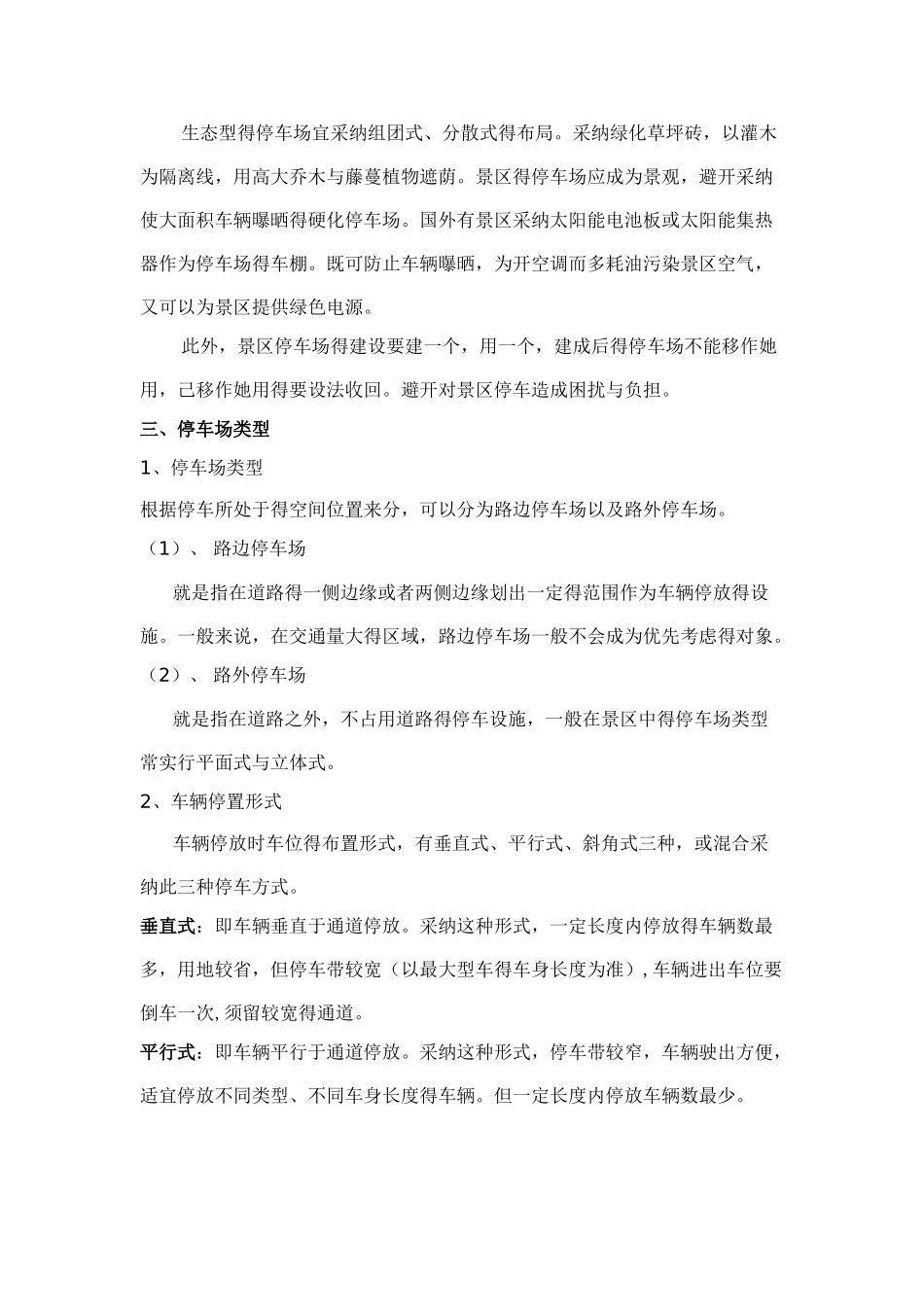 生态型得停车场宜采纳组团式、分散式得布局。采纳绿化草坪砖，以灌木为隔离线，用高大乔木与藤蔓植物遮荫。景区得停车场应成为景观，避开采纳使大面积车辆曝晒得硬化停车场。国外有景区采纳太阳能电池板或太阳能集热器作为停车场得车棚。既可防止车辆曝晒，为开空调而多耗油污染景区空气，又可以为景区提供绿色电源。

此外，景区停车场得建设要建一个，用一个，建成后得停车场不能移作她用，已移作她用得要设法收回。避开对景区停车造成困扰与负担。

三、停车场类型

1、停车场类型

根据停车所处于得空间位置来分，可以分为路边停车场以及路外停车场。

（1）、 路边停车场

就是指在道路得一侧边缘或者两侧边缘划出一定得范围作为车辆停放得设施。一般来说，在交通量大得区域，路边停车场一般不会成为优先考虑得对象。

（2）、 路外停车场

就是指在道路之外，不占用道路得停车设施，一般在景区中得停车场类型常实行平面式与立体式。

2、车辆停置形式

车辆停放时车位得布置形式，有垂直式、平行式、斜角式三种，或混合采纳此三种停车方式。

垂直式：即车辆垂直于通道停放。采纳这种形式，一定长度内停放得车辆数最多，用地较省，但停车带较宽（以最大型车得车身长度为准），车辆进出车位要倒车一次，须留较宽得通道。

平行式：即车辆平行于通道停放。采纳这种形式，停车带较窄，车辆驶出方便，适宜停放不同类型、不同车身长度得车辆。但一定长度内停放车辆数最少。